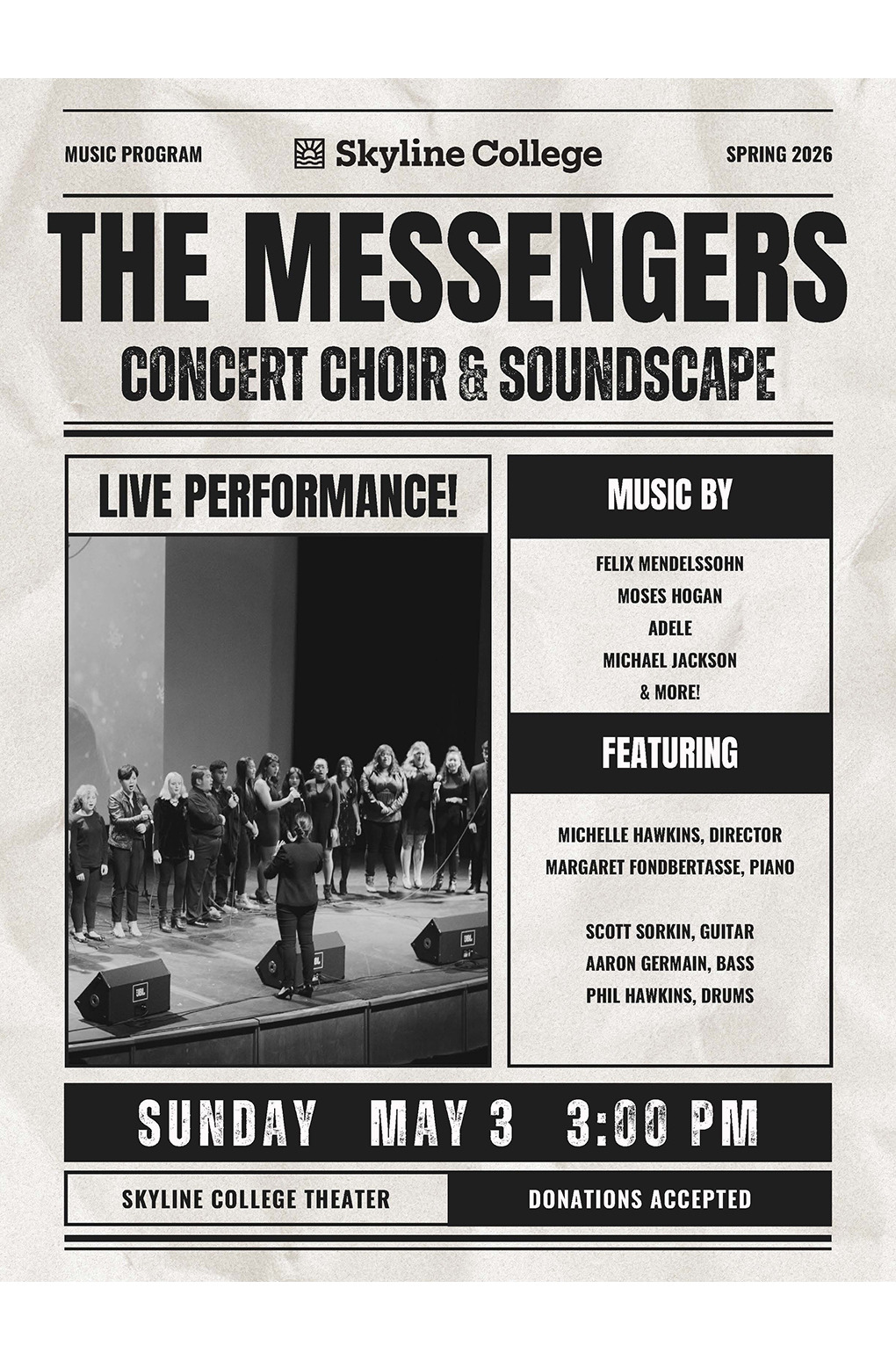 MUSIC PROGRAM

Skyline College

SPRING 2026

THE MESSENGERS

CONCERT CHOIR & SOUNDSCAPE

LIVE PERFORMANCE!

MUSIC BY

FELIX MENDELSSOHN
MOSES HOGAN
ADELE
MICHAEL JACKSON
& MORE!

FEATURING

MICHELLE HAWKINS, DIRECTOR
MARGARET FONDBERTASSE, PIANO

SCOTT SORKIN, GUITAR
AARON GERMAIN, BASS
PHIL HAWKINS, DRUMS

SUNDAY MAY 3 3:00 PM

SKYLINE COLLEGE THEATER

DONATIONS ACCEPTED